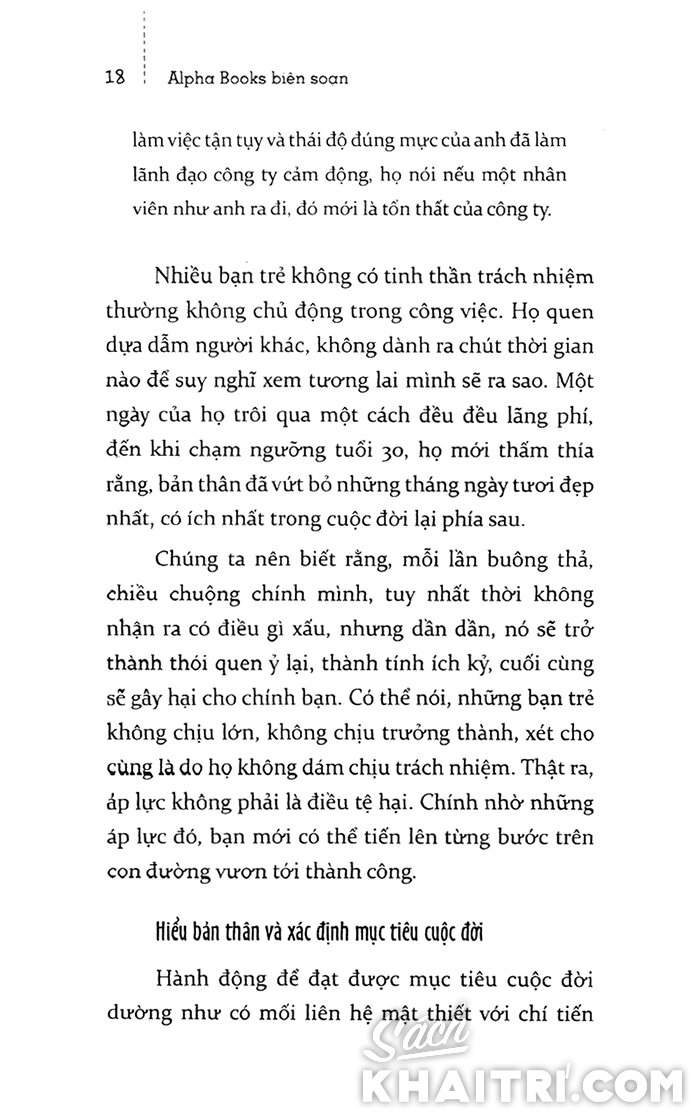 18 Alpha Books biên soạn

làm việc tận tụy và thái độ đúng mực của anh đã làm lãnh đạo công ty cảm động, họ nói nếu một nhân viên như anh ra đi, đó mới là tổn thất của công ty.

Nhiều bạn trẻ không có tinh thần trách nhiệm thường không chủ động trong công việc. Họ quen dựa dẫm người khác, không dành ra chút thời gian nào để suy nghĩ xem tương lai mình sẽ ra sao. Một ngày của họ trôi qua một cách đều đều lãng phí, đến khi chạm ngưỡng tuổi 30, họ mới thấm thía rằng, bản thân đã vứt bỏ những tháng ngày tươi đẹp nhất, có ích nhất trong cuộc đời lại phía sau.

Chúng ta nên biết rằng, mỗi lần buông thả, chiều chuộng chính mình, tuy nhất thời không nhận ra có điều gì xấu, nhưng dần dần, nó sẽ trở thành thói quen ỷ lại, thành tính ích kỷ, cuối cùng sẽ gây hại cho chính bạn. Có thể nói, những bạn trẻ không chịu lớn, không chịu trưởng thành, xét cho cùng là do họ không dám chịu trách nhiệm. Thật ra, áp lực không phải là điều tệ hại. Chính nhờ những áp lực đó, bạn mới có thể tiến lên từng bước trên con đường vươn tới thành công.

Hiểu bản thân và xác định mục tiêu cuộc đời

Hành động để đạt được mục tiêu cuộc đời dường như có mối liên hệ mật thiết với chí tiến

Sách KHAITRI.COM